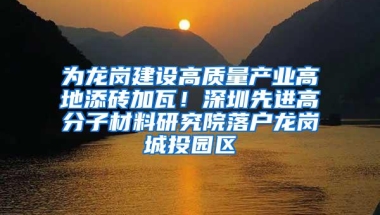 为龙岗建设高质量产业高地添砖加瓦！深圳先进高分子材料研究院落户龙岗城投园区